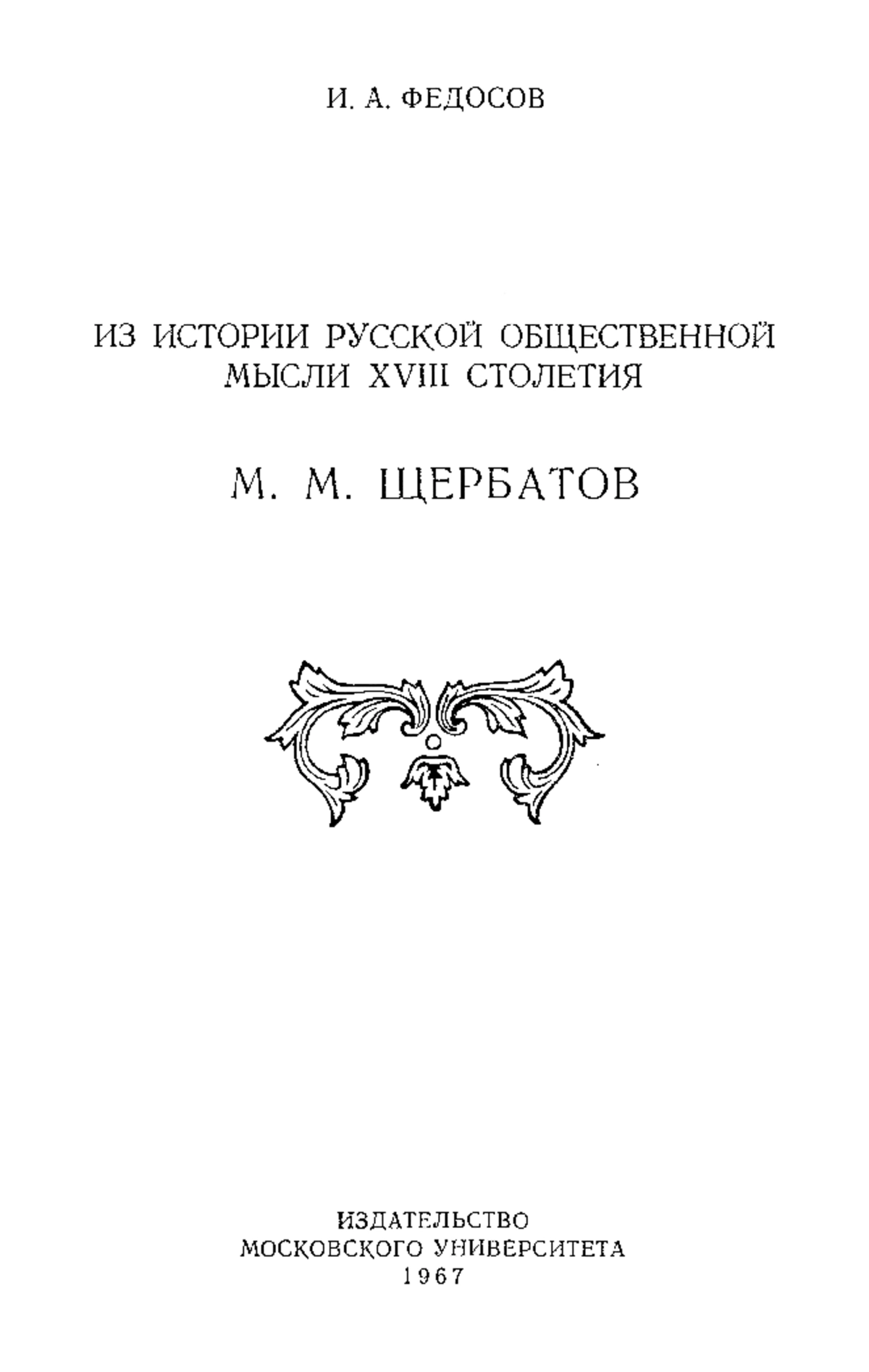 И. А. ФЕДОСОВ

ИЗ ИСТОРИИ РУССКОЙ ОБЩЕСТВЕННОЙ МЫСЛИ XVIII СТОЛЕТИЯ

М. М. ЩЕРБАТОВ

ИЗДАТЕЛЬСТВО
МОСКОВСКОГО УНИВЕРСИТЕТА
1967